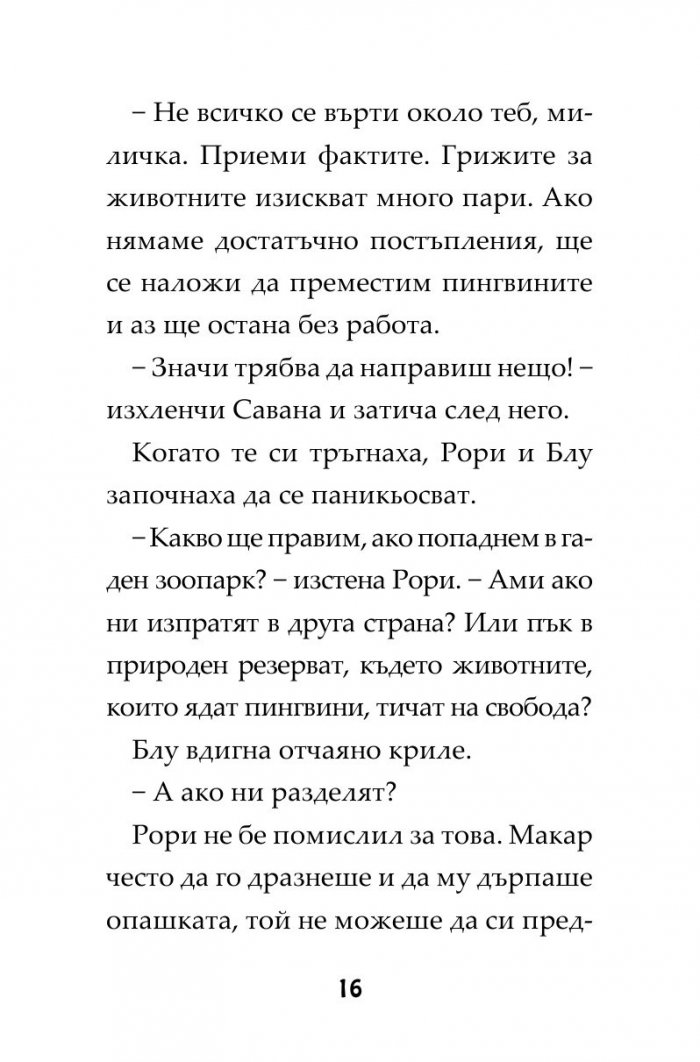 – Не всичко се върти около теб, миличка. Приеми фактите. Грижите за животните изискват много пари. Ако нямаме достатъчно постъпления, ще се наложи да преместим пингвините и аз ще остана без работа.

– Значи трябва да направиш нещо! – изхленчи Савана и затича след него.

Когато те си тръгнаха, Рори и Блу започнаха да се паникьосват.

– Какво ще правим, ако попаднем в гаден зоопарк? – изстена Рори. – Ами ако ни изпратят в друга страна? Или пък в природен резерват, където животните, които ядат пингвини, тичат на свобода?

Блу вдигна отчаяно криле.

– А ако ни разделят?

Рори не бе помислил за това. Макар често да го дразнеше и да му дърпаше опашката, той не можеше да си пред-

16